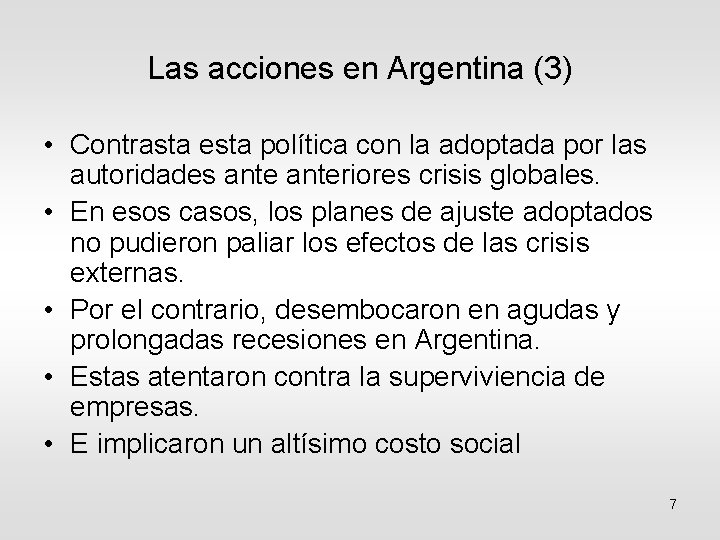 Las acciones en Argentina (3)

• Contrasta esta política con la adoptada por las autoridades ante anteriores crisis globales.
• En esos casos, los planes de ajuste adoptados no pudieron paliar los efectos de las crisis externas.
• Por el contrario, desembocaron en agudas y prolongadas recesiones en Argentina.
• Estas atentaron contra la superviviencia de empresas.
• E implicaron un altísimo costo social

7